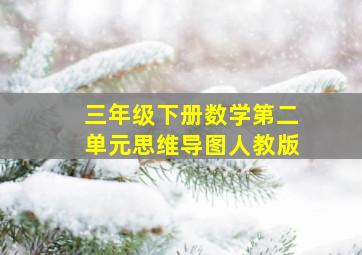 三年级下册数学第二单元思维导图人教版